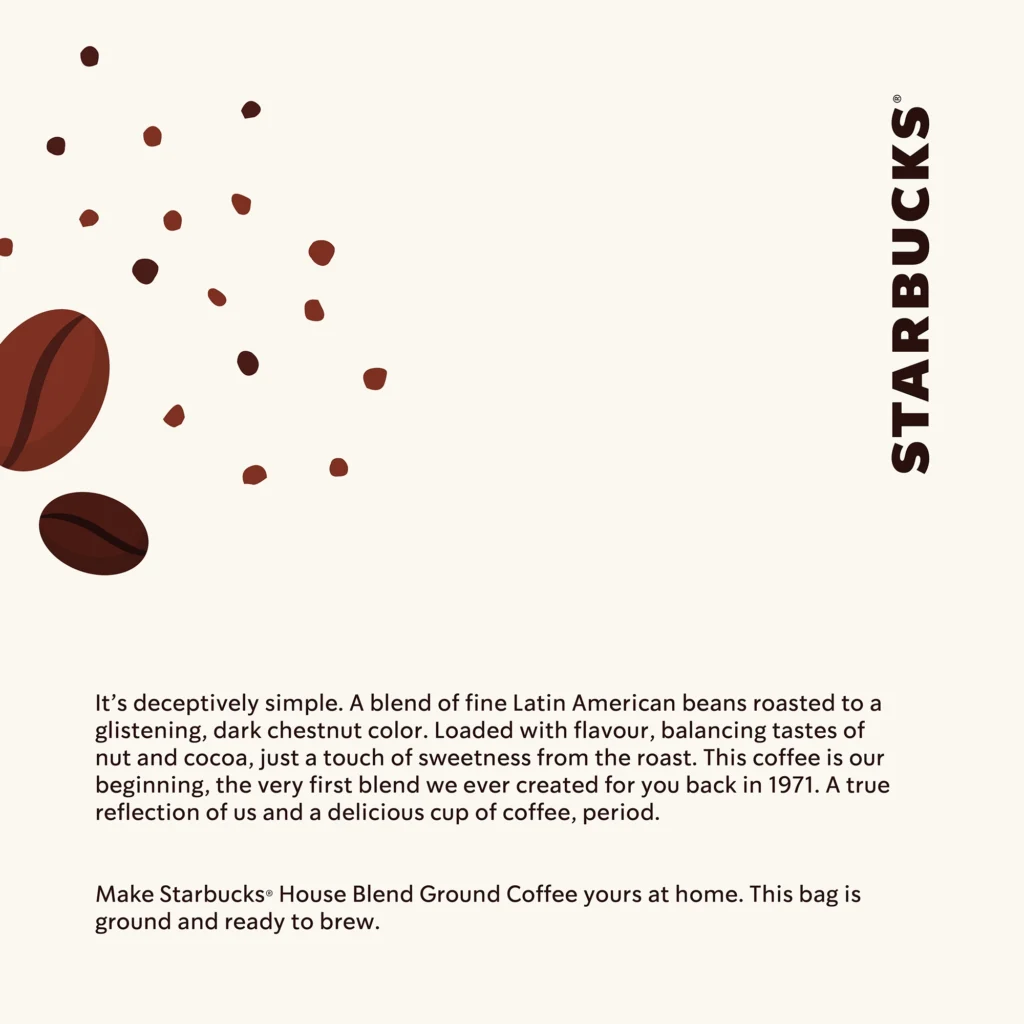 STARBUCKS®

It's deceptively simple. A blend of fine Latin American beans roasted to a glistening, dark chestnut color. Loaded with flavour, balancing tastes of nut and cocoa, just a touch of sweetness from the roast. This coffee is our beginning, the very first blend we ever created for you back in 1971. A true reflection of us and a delicious cup of coffee, period.

Make Starbucks® House Blend Ground Coffee yours at home. This bag is ground and ready to brew.